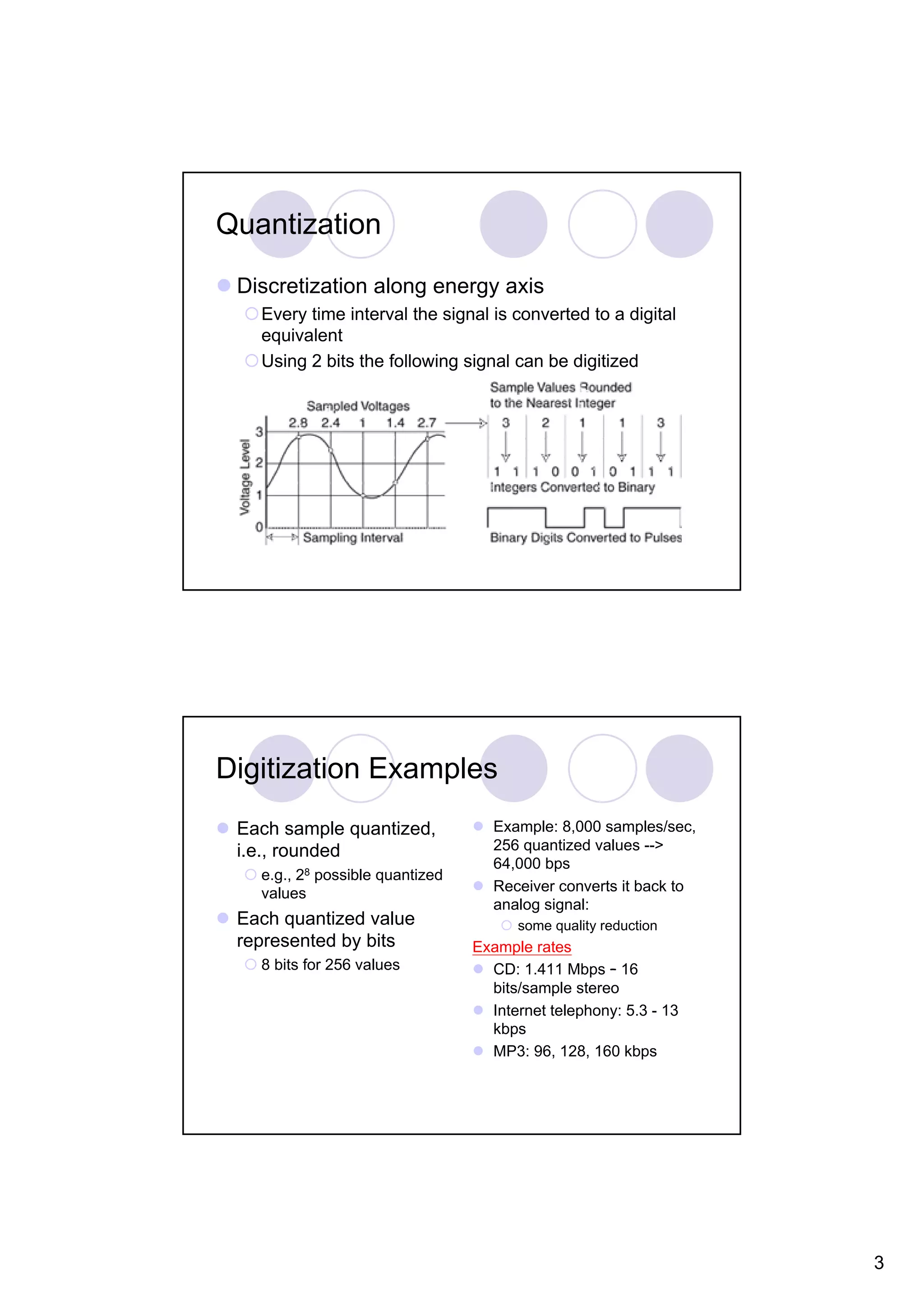 Quantization

Discretization along energy axis

Every time interval the signal is converted to a digital equivalent

Using 2 bits the following signal can be digitized

Sampled Voltages

2.8 2.4 1 1.4 2.7

Voltage Level

3
2
1
0

Sampling Interval

Sample Values Rounded to the Nearest Integer

3 2 1 1 3

1 1 1 0 0 1 0 1 1 1

Integers Converted to Binary

Binary Digits Converted to Pulses

Digitization Examples

Each sample quantized, i.e., rounded

e.g., $2^8$ possible quantized values

Each quantized value represented by bits

8 bits for 256 values

Example: 8,000 samples/sec, 256 quantized values --> 64,000 bps

Receiver converts it back to analog signal:

some quality reduction

Example rates

CD: 1.411 Mbps – 16 bits/sample stereo

Internet telephony: 5.3 - 13 kbps

MP3: 96, 128, 160 kbps

3